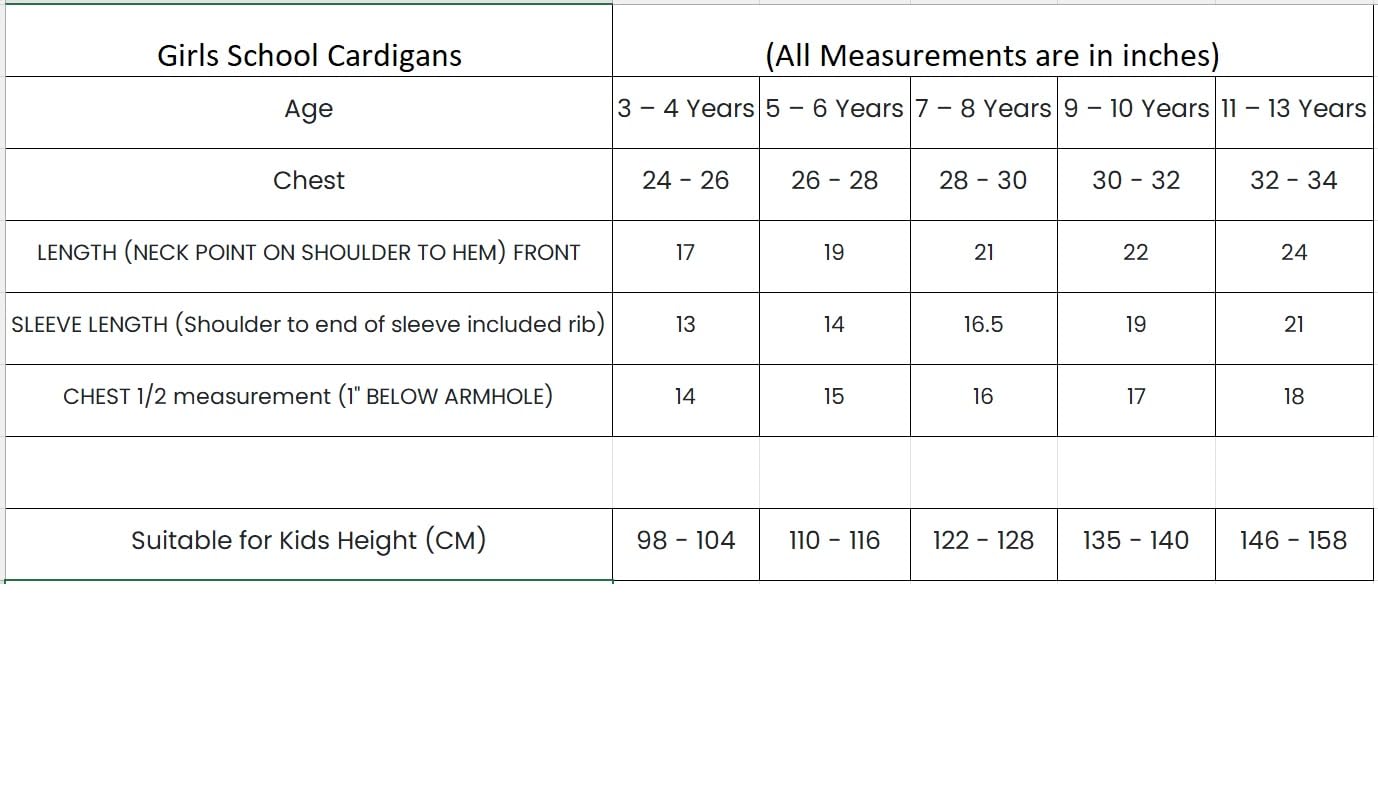 | Girls School Cardigans | (All Measurements are in inches) | | | | |
|---|---|---|---|---|---|
| Age | 3 – 4 Years | 5 – 6 Years | 7 – 8 Years | 9 – 10 Years | 11 – 13 Years |
| Chest | 24 - 26 | 26 - 28 | 28 - 30 | 30 - 32 | 32 - 34 |
| LENGTH (NECK POINT ON SHOULDER TO HEM) FRONT | 17 | 19 | 21 | 22 | 24 |
| SLEEVE LENGTH (Shoulder to end of sleeve included rib) | 13 | 14 | 16.5 | 19 | 21 |
| CHEST 1/2 measurement (1" BELOW ARMHOLE) | 14 | 15 | 16 | 17 | 18 |
| | | | | | |
| Suitable for Kids Height (CM) | 98 - 104 | 110 - 116 | 122 - 128 | 135 - 140 | 146 - 158 |